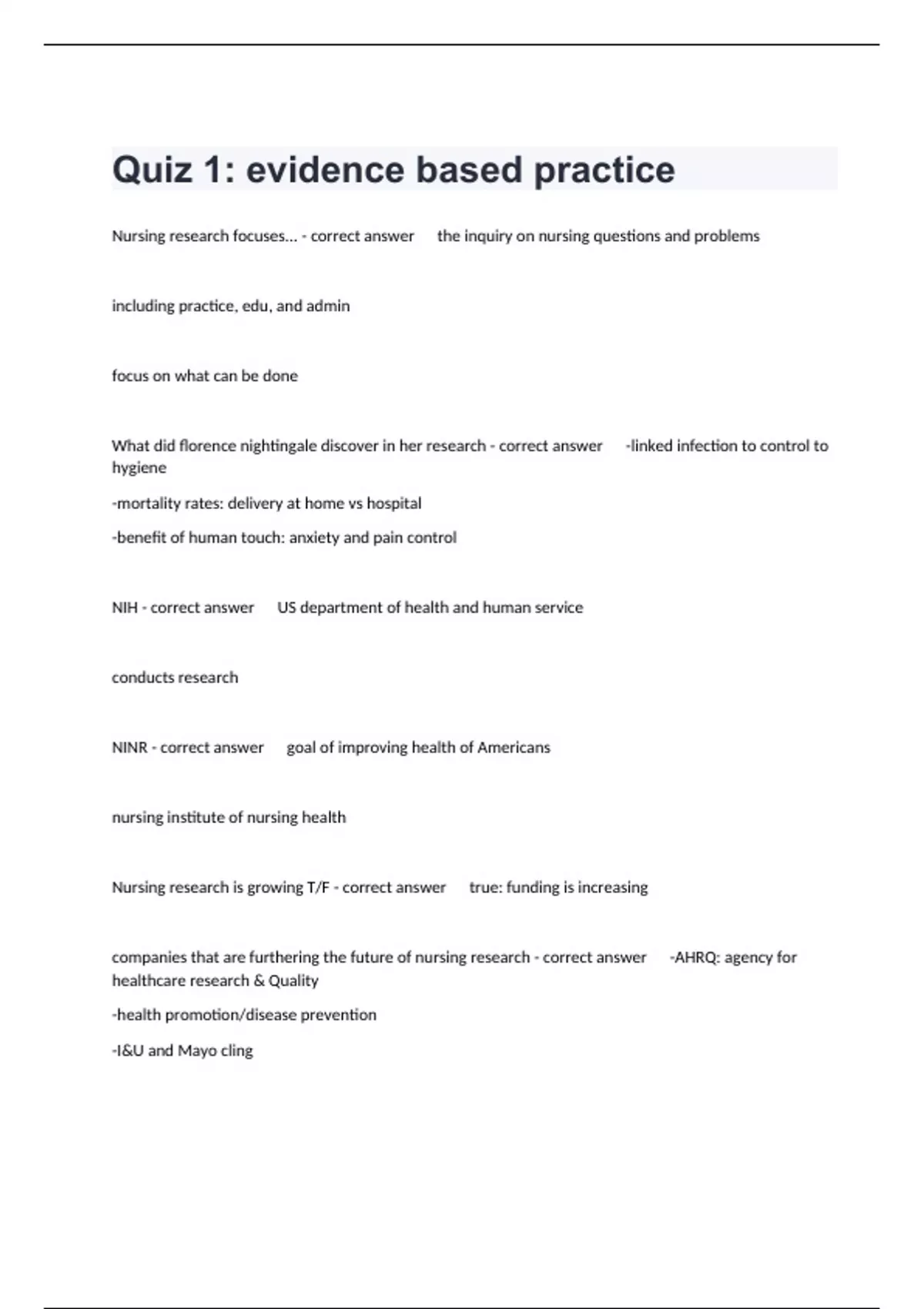 Quiz 1: evidence based practice

Nursing research focuses... - correct answer the inquiry on nursing questions and problems

including practice, edu, and admin

focus on what can be done

What did florence nightingale discover in her research - correct answer -linked infection to control to hygiene

-mortality rates: delivery at home vs hospital

-benefit of human touch: anxiety and pain control

NIH - correct answer US department of health and human service

conducts research

NINR - correct answer goal of improving health of Americans

nursing institute of nursing health

Nursing research is growing T/F - correct answer true: funding is increasing

companies that are furthering the future of nursing research - correct answer -AHRQ: agency for healthcare research & Quality

-health promotion/disease prevention

-I&U and Mayo cling